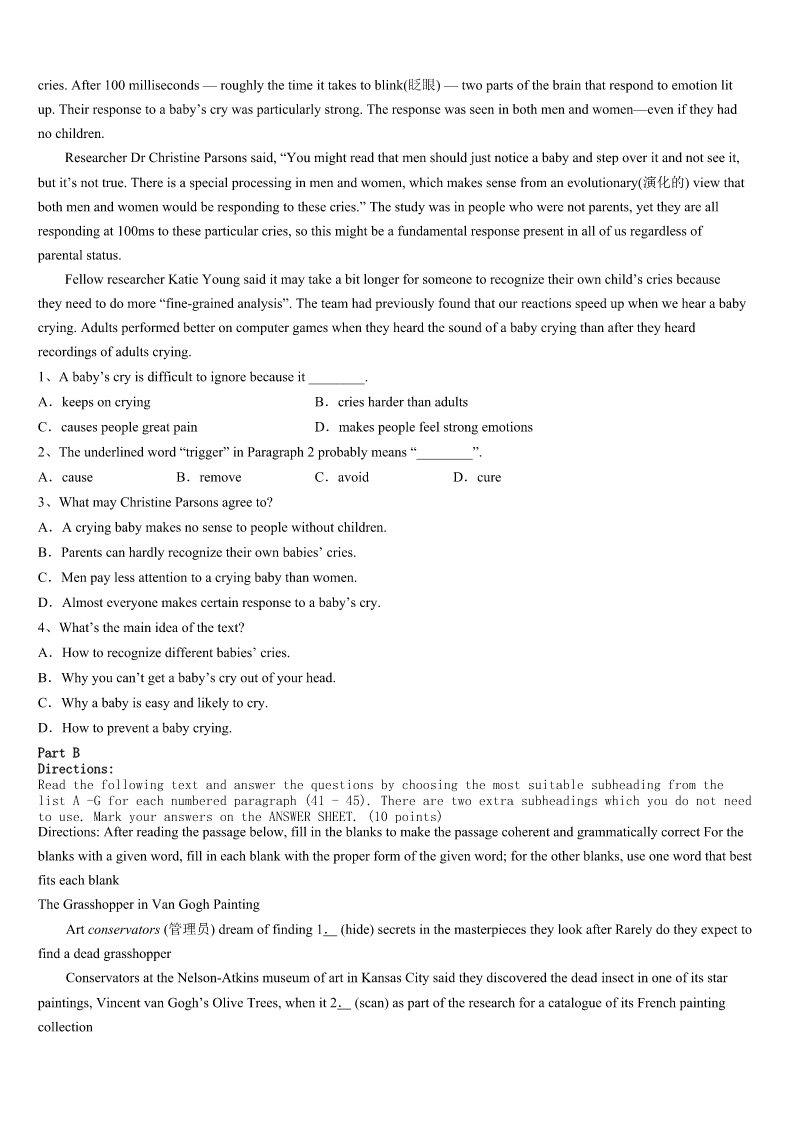 cries. After 100 milliseconds — roughly the time it takes to blink(眨眼) — two parts of the brain that respond to emotion lit up. Their response to a baby's cry was particularly strong. The response was seen in both men and women—even if they had no children.

Researcher Dr Christine Parsons said, "You might read that men should just notice a baby and step over it and not see it, but it's not true. There is a special processing in men and women, which makes sense from an evolutionary(演化的) view that both men and women would be responding to these cries." The study was in people who were not parents, yet they are all responding at 100ms to these particular cries, so this might be a fundamental response present in all of us regardless of parental status.

Fellow researcher Katie Young said it may take a bit longer for someone to recognize their own child's cries because they need to do more "fine-grained analysis". The team had previously found that our reactions speed up when we hear a baby crying. Adults performed better on computer games when they heard the sound of a baby crying than after they heard recordings of adults crying.

1、A baby's cry is difficult to ignore because it ________.

A．keeps on crying
B．cries harder than adults
C．causes people great pain
D．makes people feel strong emotions

2、The underlined word "trigger" in Paragraph 2 probably means "________".

A．cause
B．remove
C．avoid
D．cure

3、What may Christine Parsons agree to?

A．A crying baby makes no sense to people without children.
B．Parents can hardly recognize their own babies' cries.
C．Men pay less attention to a crying baby than women.
D．Almost everyone makes certain response to a baby's cry.

4、What's the main idea of the text?

A．How to recognize different babies' cries.
B．Why you can't get a baby's cry out of your head.
C．Why a baby is easy and likely to cry.
D．How to prevent a baby crying.

Part B
Directions:
Read the following text and answer the questions by choosing the most suitable subheading from the list A -G for each numbered paragraph (41 - 45). There are two extra subheadings which you do not need to use. Mark your answers on the ANSWER SHEET. (10 points)
Directions: After reading the passage below, fill in the blanks to make the passage coherent and grammatically correct For the blanks with a given word, fill in each blank with the proper form of the given word; for the other blanks, use one word that best fits each blank

The Grasshopper in Van Gogh Painting

Art conservators (管理员) dream of finding 1.__ (hide) secrets in the masterpieces they look after Rarely do they expect to find a dead grasshopper

Conservators at the Nelson-Atkins museum of art in Kansas City said they discovered the dead insect in one of its star paintings, Vincent van Gogh's Olive Trees, when it 2.__ (scan) as part of the research for a catalogue of its French painting collection